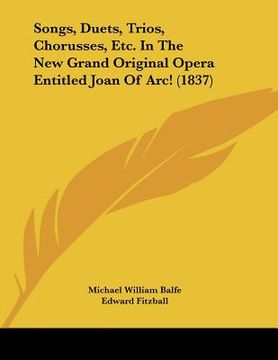 Songs, Duets, Trios, Chorusses, Etc. In The New Grand Original Opera Entitled Joan Of Arc! (1837)

Michael William Balfe
Edward Fitzball